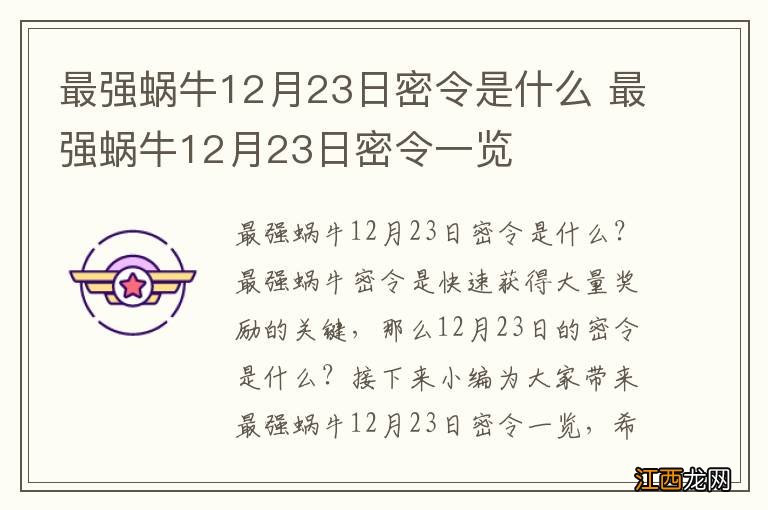 最强蜗牛12月23日密令是什么 最强蜗牛12月23日密令一览

最强蜗牛12月23日密令是什么？最强蜗牛密令是快速获得大量奖励的关键，那么12月23日的密令是什么？接下来小编为大家带来最强蜗牛12月23日密令一览，希

江西龙网